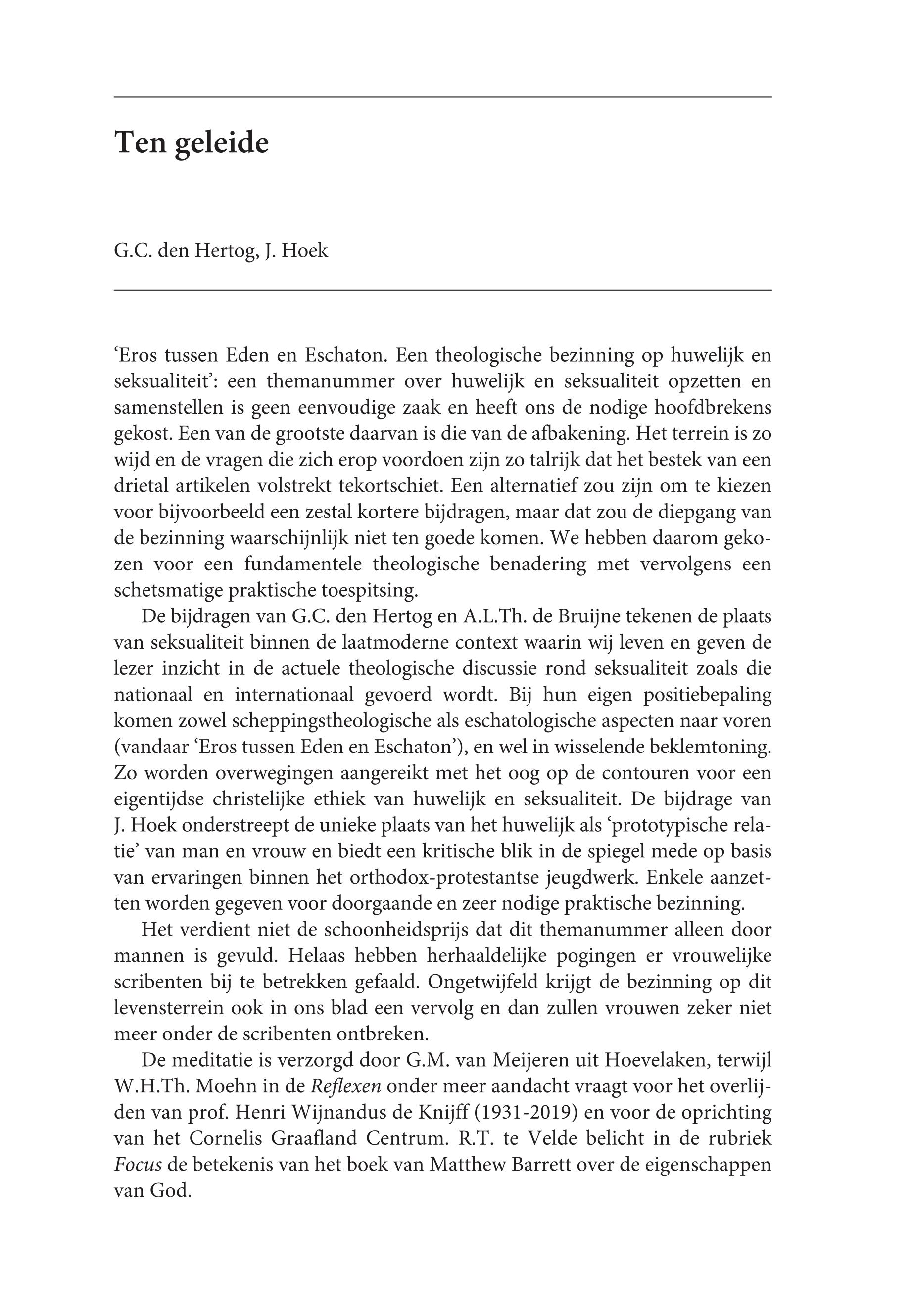 Ten geleide

G.C. den Hertog, J. Hoek

‘Eros tussen Eden en Eschaton. Een theologische bezinning op huwelijk en seksualiteit’: een themanummer over huwelijk en seksualiteit opzetten en samenstellen is geen eenvoudige zaak en heeft ons de nodige hoofdbrekens gekost. Een van de grootste daarvan is die van de afbakening. Het terrein is zo wijd en de vragen die zich erop voordoen zijn zo talrijk dat het bestek van een drietal artikelen volstrekt tekortschiet. Een alternatief zou zijn om te kiezen voor bijvoorbeeld een zestal kortere bijdragen, maar dat zou de diepgang van de bezinning waarschijnlijk niet ten goede komen. We hebben daarom gekozen voor een fundamentele theologische benadering met vervolgens een schetsmatige praktische toespitsing.

De bijdragen van G.C. den Hertog en A.L.Th. de Bruijne tekenen de plaats van seksualiteit binnen de laatmoderne context waarin wij leven en geven de lezer inzicht in de actuele theologische discussie rond seksualiteit zoals die nationaal en internationaal gevoerd wordt. Bij hun eigen positiebepaling komen zowel scheppingstheologische als eschatologische aspecten naar voren (vandaar ‘Eros tussen Eden en Eschaton’), en wel in wisselende beklemtoning. Zo worden overwegingen aangereikt met het oog op de contouren voor een eigentijdse christelijke ethiek van huwelijk en seksualiteit. De bijdrage van J. Hoek onderstreept de unieke plaats van het huwelijk als ‘prototypische relatie’ van man en vrouw en biedt een kritische blik in de spiegel mede op basis van ervaringen binnen het orthodox-protestantse jeugdwerk. Enkele aanzetten worden gegeven voor doorgaande en zeer nodige praktische bezinning.

Het verdient niet de schoonheidsprijs dat dit themanummer alleen door mannen is gevuld. Helaas hebben herhaaldelijke pogingen er vrouwelijke scribenten bij te betrekken gefaald. Ongetwijfeld krijgt de bezinning op dit levensterrein ook in ons blad een vervolg en dan zullen vrouwen zeker niet meer onder de scribenten ontbreken.

De meditatie is verzorgd door G.M. van Meijeren uit Hoevelaken, terwijl W.H.Th. Moehn in de Reflexen onder meer aandacht vraagt voor het overlijden van prof. Henri Wijnandus de Knijff (1931-2019) en voor de oprichting van het Cornelis Graafland Centrum. R.T. te Velde belicht in de rubriek Focus de betekenis van het boek van Matthew Barrett over de eigenschappen van God.